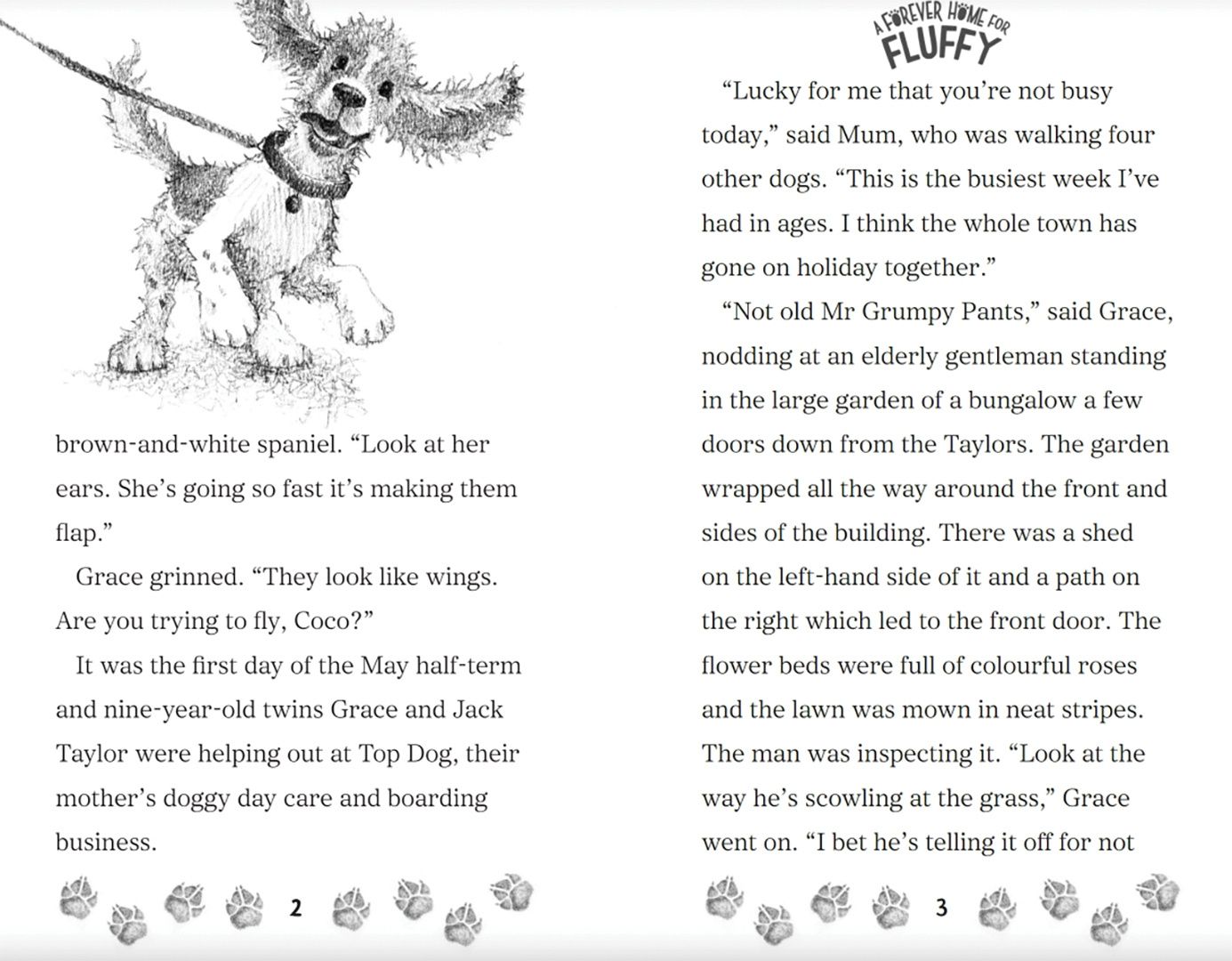 brown-and-white spaniel. “Look at her ears. She’s going so fast it’s making them flap.”

Grace grinned. “They look like wings. Are you trying to fly, Coco?”

It was the first day of the May half-term and nine-year-old twins Grace and Jack Taylor were helping out at Top Dog, their mother’s doggy day care and boarding business.

2

A FOREVER HOME FOR FLUFFY

“Lucky for me that you’re not busy today,” said Mum, who was walking four other dogs. “This is the busiest week I’ve had in ages. I think the whole town has gone on holiday together.”

“Not old Mr Grumpy Pants,” said Grace, nodding at an elderly gentleman standing in the large garden of a bungalow a few doors down from the Taylors. The garden wrapped all the way around the front and sides of the building. There was a shed on the left-hand side of it and a path on the right which led to the front door. The flower beds were full of colourful roses and the lawn was mown in neat stripes. The man was inspecting it. “Look at the way he’s scowling at the grass,” Grace went on. “I bet he’s telling it off for not

3